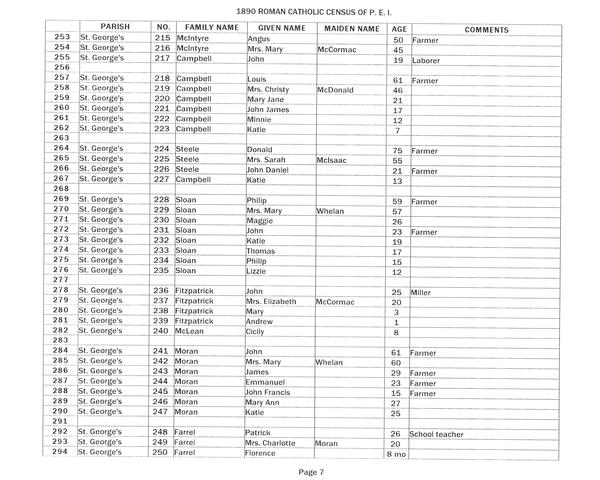 1890 ROMAN CATHOLIC CENSUS OF P. E. I.

| | PARISH | NO. | FAMILY NAME | GIVEN NAME | MAIDEN NAME | AGE | COMMENTS |
|---|---|---|---|---|---|---|---|
| 253 | St. George's | 215 | McIntyre | Angus | | 50 | Farmer |
| 254 | St. George's | 216 | McIntyre | Mrs. Mary | McCormac | 45 | |
| 255 | St. George's | 217 | Campbell | John | | 19 | Laborer |
| 256 | | | | | | | |
| 257 | St. George's | 218 | Campbell | Louis | | 61 | Farmer |
| 258 | St. George's | 219 | Campbell | Mrs. Christy | McDonald | 46 | |
| 259 | St. George's | 220 | Campbell | Mary Jane | | 21 | |
| 260 | St. George's | 221 | Campbell | John James | | 17 | |
| 261 | St. George's | 222 | Campbell | Minnie | | 12 | |
| 262 | St. George's | 223 | Campbell | Katie | | 7 | |
| 263 | | | | | | | |
| 264 | St. George's | 224 | Steele | Donald | | 75 | Farmer |
| 265 | St. George's | 225 | Steele | Mrs. Sarah | McIsaac | 55 | |
| 266 | St. George's | 226 | Steele | John Daniel | | 21 | Farmer |
| 267 | St. George's | 227 | Campbell | Katie | | 13 | |
| 268 | | | | | | | |
| 269 | St. George's | 228 | Sloan | Philip | | 59 | Farmer |
| 270 | St. George's | 229 | Sloan | Mrs. Mary | Whelan | 57 | |
| 271 | St. George's | 230 | Sloan | Maggie | | 26 | |
| 272 | St. George's | 231 | Sloan | John | | 23 | Farmer |
| 273 | St. George's | 232 | Sloan | Katie | | 19 | |
| 274 | St. George's | 233 | Sloan | Thomas | | 17 | |
| 275 | St. George's | 234 | Sloan | Philip | | 15 | |
| 276 | St. George's | 235 | Sloan | Lizzie | | 12 | |
| 277 | | | | | | | |
| 278 | St. George's | 236 | Fitzpatrick | John | | 25 | Miller |
| 279 | St. George's | 237 | Fitzpatrick | Mrs. Elizabeth | McCormac | 20 | |
| 280 | St. George's | 238 | Fitzpatrick | Mary | | 3 | |
| 281 | St. George's | 239 | Fitzpatrick | Andrew | | 1 | |
| 282 | St. George's | 240 | McLean | Cicily | | 8 | |
| 283 | | | | | | | |
| 284 | St. George's | 241 | Moran | John | | 61 | Farmer |
| 285 | St. George's | 242 | Moran | Mrs. Mary | Whelan | 60 | |
| 286 | St. George's | 243 | Moran | James | | 29 | Farmer |
| 287 | St. George's | 244 | Moran | Emmanuel | | 23 | Farmer |
| 288 | St. George's | 245 | Moran | John Francis | | 15 | Farmer |
| 289 | St. George's | 246 | Moran | Mary Ann | | 27 | |
| 290 | St. George's | 247 | Moran | Katie | | 25 | |
| 291 | | | | | | | |
| 292 | St. George's | 248 | Farrel | Patrick | | 26 | School teacher |
| 293 | St. George's | 249 | Farrel | Mrs. Charlotte | Moran | 20 | |
| 294 | St. George's | 250 | Farrel | Florence | | 8 mo | |

Page 7